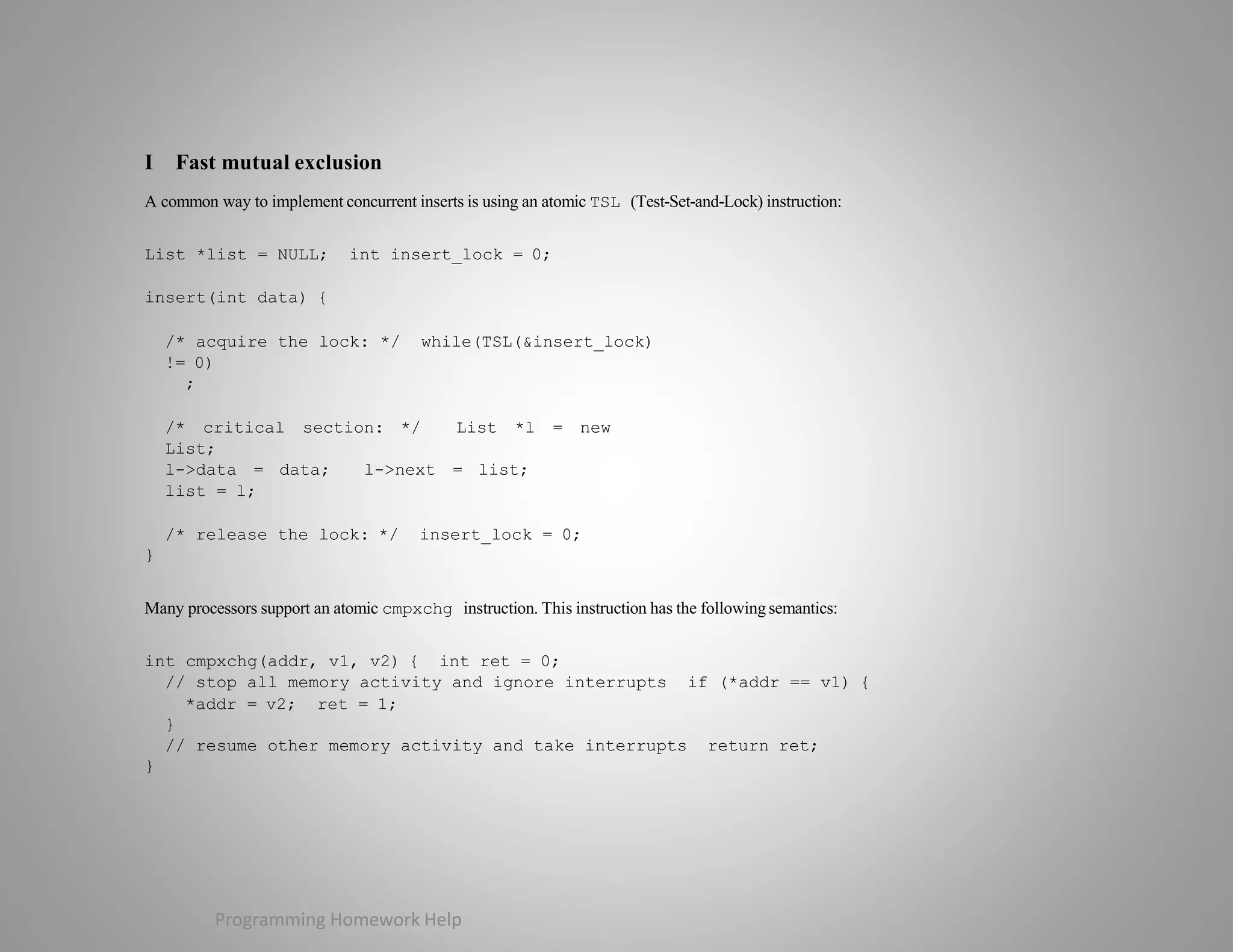 I Fast mutual exclusion

A common way to implement concurrent inserts is using an atomic TSL (Test-Set-and-Lock) instruction:

List *list = NULL;  int insert_lock = 0;

insert(int data) {

  /* acquire the lock: */  while(TSL(&insert_lock)
  != 0)
    ;

  /* critical section: */  List *l = new
  List;
  l->data = data;  l->next = list;
  list = l;

  /* release the lock: */  insert_lock = 0;
}

Many processors support an atomic cmpxchg instruction. This instruction has the following semantics:

int cmpxchg(addr, v1, v2) {  int ret = 0;
  // stop all memory activity and ignore interrupts  if (*addr == v1) {
    *addr = v2;  ret = 1;
  }
  // resume other memory activity and take interrupts  return ret;
}

Programming Homework Help